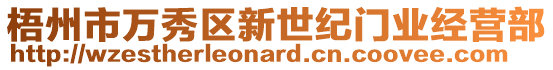 梧州市万秀区新世纪门业经营部
http://wzestherleonard.cn.coovee.com